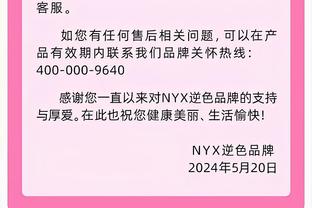 客服。

如您有任何售后相关问题，可以在产品有效期内联系我们品牌关怀热线：400-000-9640

感谢您一直以来对NYX逆色品牌的支持与厚爱。在此也祝您健康美丽、生活愉快！

NYX逆色品牌
2024年5月20日